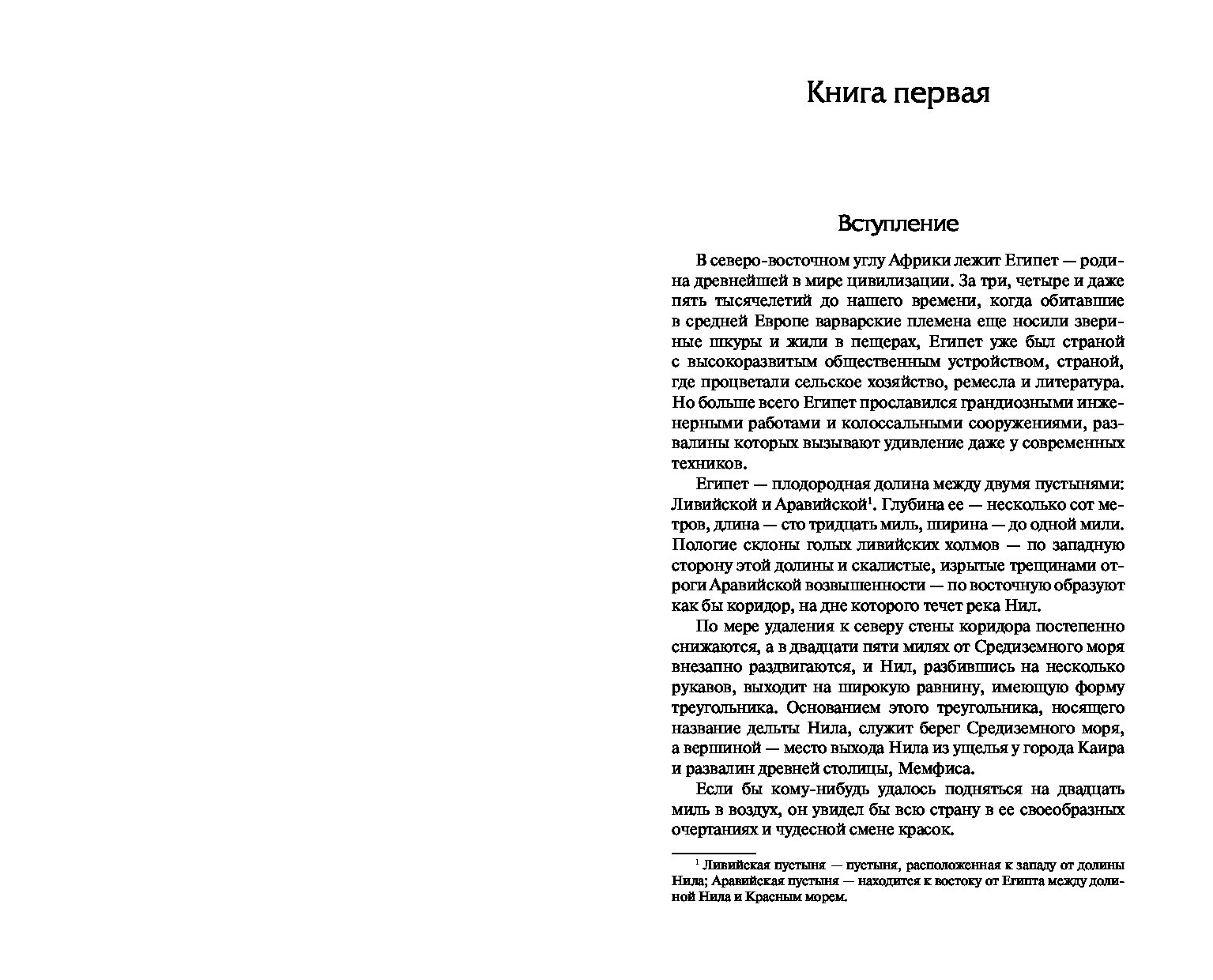 Книга первая

Вступление

В северо-восточном углу Африки лежит Египет — родина древнейшей в мире цивилизации. За три, четыре и даже пять тысячелетий до нашего времени, когда обитавшие в средней Европе варварские племена еще носили звериные шкуры и жили в пещерах, Египет уже был страной с высокоразвитым общественным устройством, страной, где процветали сельское хозяйство, ремесла и литература. Но больше всего Египет прославился грандиозными инженерными работами и колоссальными сооружениями, развалины которых вызывают удивление даже у современных техников.

Египет — плодородная долина между двумя пустынями: Ливийской и Аравийской$^1$. Глубина ее — несколько сот метров, длина — сто тридцать миль, ширина — до одной мили. Пологие склоны голых ливийских холмов — по западную сторону этой долины и скалистые, изрытые трещинами отроги Аравийской возвышенности — по восточную образуют как бы коридор, на дне которого течет река Нил.

По мере удаления к северу стены коридора постепенно снижаются, а в двадцати пяти милях от Средиземного моря внезапно раздвигаются, и Нил, разбившись на несколько рукавов, выходит на широкую равнину, имеющую форму треугольника. Основанием этого треугольника, носящего название дельты Нила, служит берег Средиземного моря, а вершиной — место выхода Нила из ущелья у города Каира и развалин древней столицы, Мемфиса.

Если бы кому-нибудь удалось подняться на двадцать миль в воздух, он увидел бы всю страну в ее своеобразных очертаниях и чудесной смене красок.

$^1$ Ливийская пустыня — пустыня, расположенная к западу от долины Нила; Аравийская пустыня — находится к востоку от Египта между долиной Нила и Красным морем.